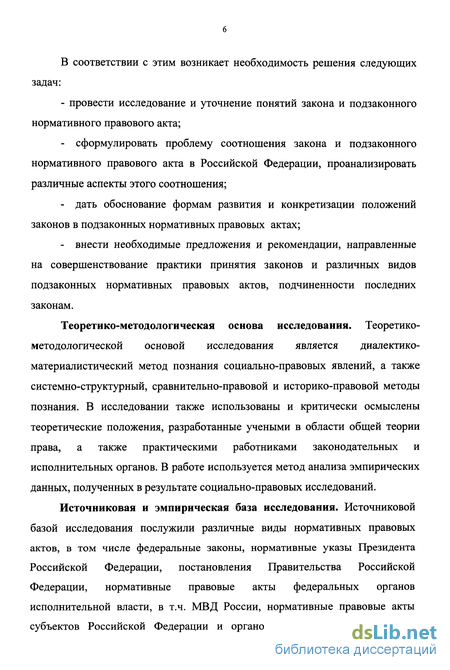 6

В соответствии с этим возникает необходимость решения следующих задач:

- провести исследование и уточнение понятий закона и подзаконного нормативного правового акта;

- сформулировать проблему соотношения закона и подзаконного нормативного правового акта в Российской Федерации, проанализировать различные аспекты этого соотношения;

- дать обоснование формам развития и конкретизации положений законов в подзаконных нормативных правовых актах;

- внести необходимые предложения и рекомендации, направленные на совершенствование практики принятия законов и различных видов подзаконных нормативных правовых актов, подчиненности последних законам.

**Теоретико-методологическая основа исследования.** Теоретико-методологической основой исследования является диалектико-материалистический метод познания социально-правовых явлений, а также системно-структурный, сравнительно-правовой и историко-правовой методы познания. В исследовании также использованы и критически осмыслены теоретические положения, разработанные учеными в области общей теории права, а также практическими работниками законодательных и исполнительных органов. В работе используется метод анализа эмпирических данных, полученных в результате социально-правовых исследований.

**Источниковая и эмпирическая база исследования.** Источниковой базой исследования послужили различные виды нормативных правовых актов, в том числе федеральные законы, нормативные указы Президента Российской Федерации, постановления Правительства Российской Федерации, нормативные правовые акты федеральных органов исполнительной власти, в т.ч. МВД России, нормативные правовые акты субъектов Российской Федерации и органо

dsLib.net
библиотека диссертаций